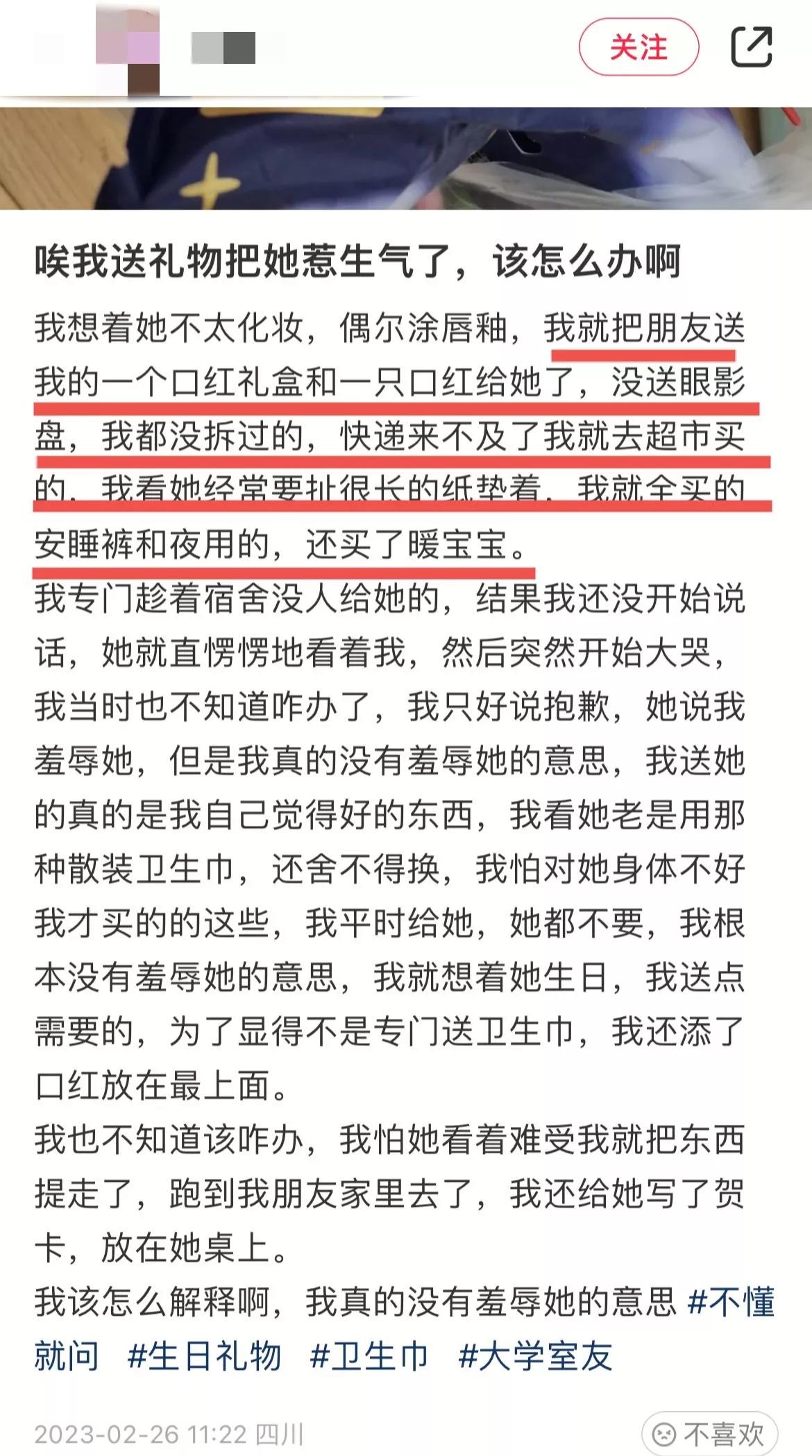 关注

唉我送礼物把她惹生气了，该怎么办啊

我想着她不太化妆，偶尔涂唇釉，我就把朋友送我的一个口红礼盒和一只口红给她了，没送眼影盘，我都没拆过的，快递来不及了我就去超市买的，我看她经常要扯很长的纸垫着，我就全买的安睡裤和夜用的，还买了暖宝宝。
我专门趁着宿舍没人给她的，结果我还没开始说话，她就直愣愣地看着我，然后突然开始大哭，我当时也不知道咋办了，我只好说抱歉，她说我羞辱她，但是我真的没有羞辱她的意思，我送她的真的是我自己觉得好的东西，我看她老是用那种散装卫生巾，还舍不得换，我怕对她身体不好我才买的的这些，我平时给她，她都不要，我根本没有羞辱她的意思，我就想着她生日，我送点需要的，为了显得不是专门送卫生巾，我还添了口红放在最上面。
我也不知道该咋办，我怕她看着难受我就把东西提走了，跑到我朋友家里去了，我还给她写了贺卡，放在她桌上。
我该怎么解释啊，我真的没有羞辱她的意思 #不懂就问 #生日礼物 #卫生巾 #大学室友

2023-02-26 11:22 四川

不喜欢